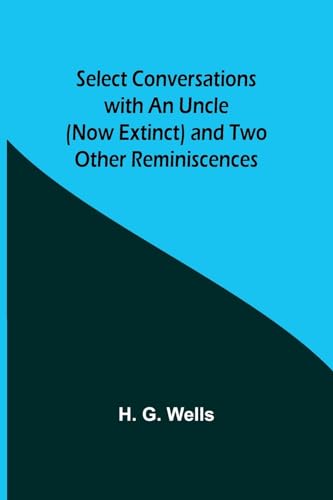 Select Conversations with An Uncle (Now Extinct) and Two Other Reminiscences

H. G. Wells